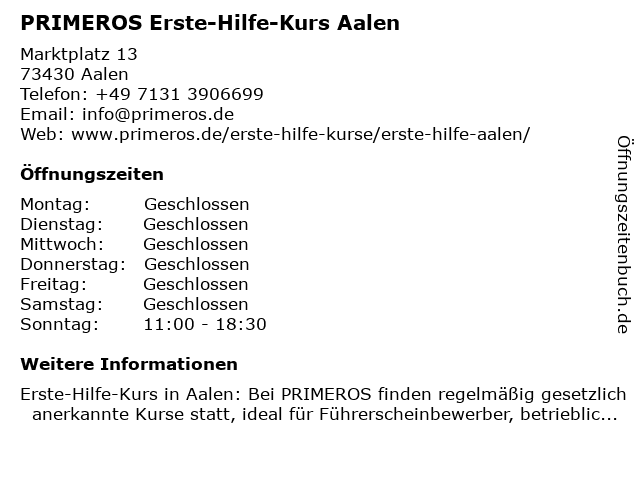 PRIMEROS Erste-Hilfe-Kurs Aalen

Marktplatz 13
73430 Aalen
Telefon: +49 7131 3906699
Email: info@primeros.de
Web: www.primeros.de/erste-hilfe-kurse/erste-hilfe-aalen/

Öffnungszeiten

Montag: Geschlossen
Dienstag: Geschlossen
Mittwoch: Geschlossen
Donnerstag: Geschlossen
Freitag: Geschlossen
Samstag: Geschlossen
Sonntag: 11:00 - 18:30

Weitere Informationen

Erste-Hilfe-Kurs in Aalen: Bei PRIMEROS finden regelmäßig gesetzlich anerkannte Kurse statt, ideal für Führerscheinbewerber, betrieblic...

Öffnungszeitenbuch.de